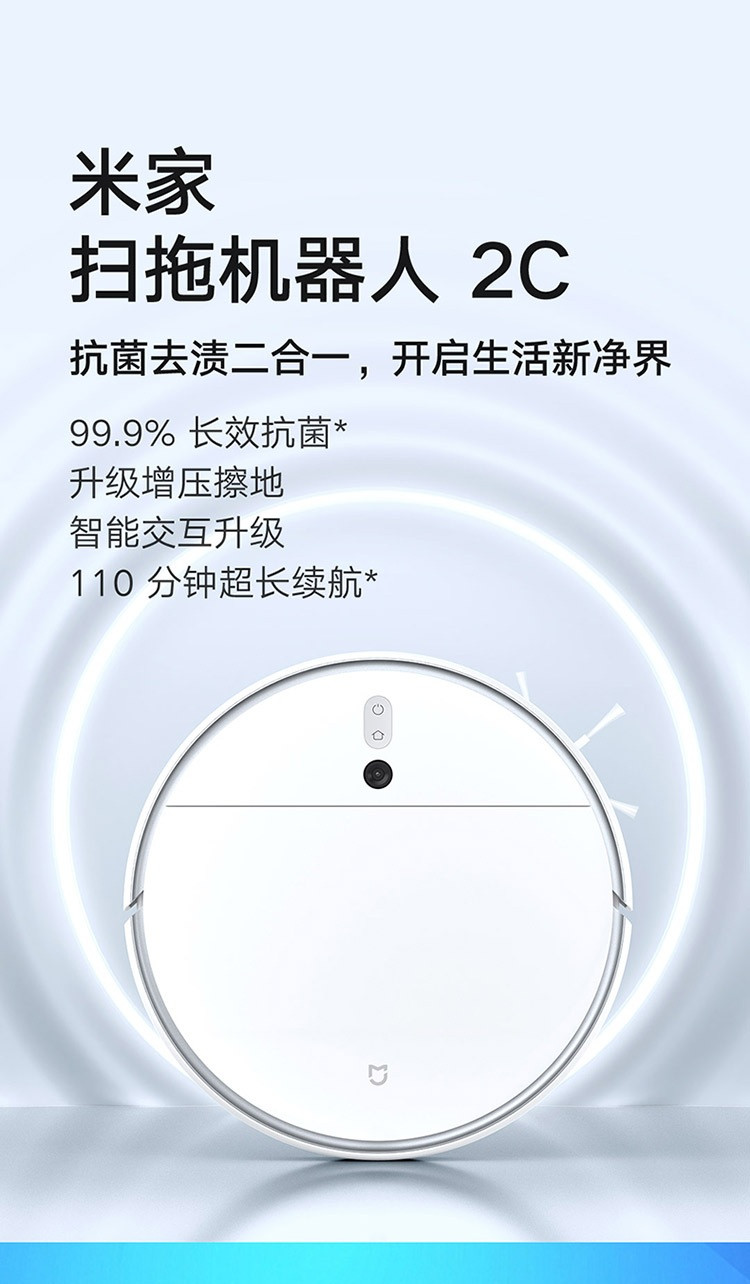 米家
扫拖机器人 2C

抗菌去渍二合一，开启生活新净界

99.9% 长效抗菌*
升级增压擦地
智能交互升级
110 分钟超长续航*